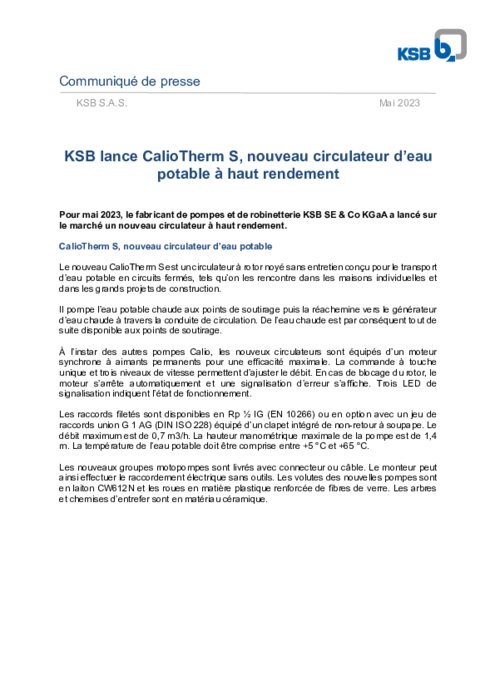 KSB

Communiqué de presse

KSB S.A.S.

Mai 2023

KSB lance CalioTherm S, nouveau circulateur d'eau potable à haut rendement

Pour mai 2023, le fabricant de pompes et de robinetterie KSB SE & Co KGaA a lancé sur le marché un nouveau circulateur à haut rendement.

CalioTherm S, nouveau circulateur d'eau potable

Le nouveau CalioTherm S est un circulateur à rotor noyé sans entretien conçu pour le transport d'eau potable en circuits fermés, tels qu'on les rencontre dans les maisons individuelles et dans les grands projets de construction.

Il pompe l'eau potable chaude aux points de soutirage puis la réachemine vers le générateur d'eau chaude à travers la conduite de circulation. De l'eau chaude est par conséquent tout de suite disponible aux points de soutirage.

À l'instar des autres pompes Calio, les nouveux circulateurs sont équipés d'un moteur synchrone à aimants permanents pour une efficacité maximale. La commande à touche unique et trois niveaux de vitesse permettent d'ajuster le débit. En cas de blocage du rotor, le moteur s'arrête automatiquement et une signalisation d'erreur s'affiche. Trois LED de signalisation indiquent l'état de fonctionnement.

Les raccords filetés sont disponibles en Rp ½ IG (EN 10266) ou en option avec un jeu de raccords union G 1 AG (DIN ISO 228) équipé d'un clapet intégré de non-retour à soupape. Le débit maximum est de 0,7 m3/h. La hauteur manométrique maximale de la pompe est de 1,4 m. La température de l'eau potable doit être comprise entre +5 °C et +65 °C.

Les nouveaux groupes motopompes sont livrés avec connecteur ou câble. Le monteur peut ainsi effectuer le raccordement électrique sans outils. Les volutes des nouvelles pompes sont en laiton CW612N et les roues en matière plastique renforcée de fibres de verre. Les arbres et chemises d'entrefer sont en matériau céramique.